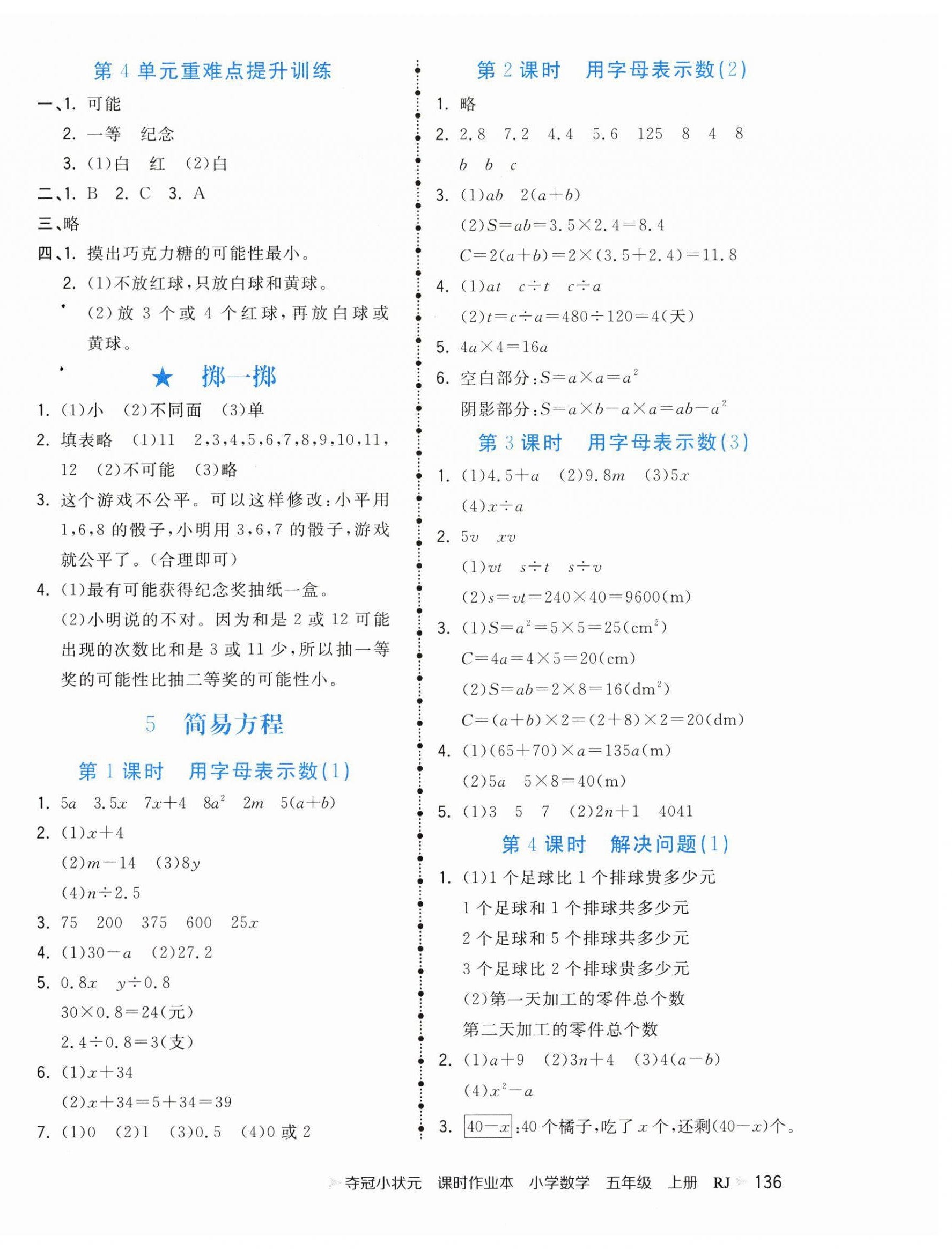 第 4 单元重难点提升训练

一、1. 可能

2. 一等 纪念

3. (1)白 红 (2)白

二、1. B 2. C 3. A

三、略

四、1. 摸出巧克力糖的可能性最小。

2. (1)不放红球,只放白球和黄球。

(2)放 3 个或 4 个红球,再放白球或黄球。

★ 掷一掷

1. (1)小 (2)不同面 (3)单

2. 填表略 (1)11 2,3,4,5,6,7,8,9,10,11,12 (2)不可能 (3)略

3. 这个游戏不公平。可以这样修改:小平用 1,6,8 的骰子,小明用 3,6,7 的骰子,游戏就公平了。(合理即可)

4. (1)最有可能获得纪念奖抽纸一盒。

(2)小明说的不对。因为和是 2 或 12 可能出现的次数比和是 3 或 11 少,所以抽一等奖的可能性比抽二等奖的可能性小。

5 简易方程

第 1 课时 用字母表示数(1)

1. $5a$ $3.5x$ $7x+4$ $8a^2$ $2m$ $5(a+b)$

2. (1)$x+4$

(2)$m-14$ (3)$8y$

(4)$n\div2.5$

3. 75 200 375 600 $25x$

4. (1)$30-a$ (2)27.2

5. $0.8x$ $y\div0.8$

$30\times0.8=24$(元)

$2.4\div0.8=3$(支)

6. (1)$x+34$

(2)$x+34=5+34=39$

7. (1)0 (2)1 (3)0.5 (4)0 或 2

第 2 课时 用字母表示数(2)

1. 略

2. 2.8 7.2 4.4 5.6 125 8 4 8 $b$ $b$ $c$

3. (1)$ab$ $2(a+b)$

(2)$S=ab=3.5\times2.4=8.4$

$C=2(a+b)=2\times(3.5+2.4)=11.8$

4. (1)$at$ $c\div t$ $c\div a$

(2)$t=c\div a=480\div120=4$(天)

5. $4a\times4=16a$

6. 空白部分:$S=a\times a=a^2$

阴影部分:$S=a\times b-a\times a=ab-a^2$

第 3 课时 用字母表示数(3)

1. (1)$4.5+a$ (2)$9.8m$ (3)$5x$

(4)$x\div a$

2. $5v$ $xv$

(1)$vt$ $s\div t$ $s\div v$

(2)$s=vt=240\times40=9600$(m)

3. (1)$S=a^2=5\times5=25(cm^2)$

$C=4a=4\times5=20$(cm)

(2)$S=ab=2\times8=16(dm^2)$

$C=(a+b)\times2=(2+8)\times2=20$(dm)

4. (1)$(65+70)\times a=135a$(m)

(2)$5a$ $5\times8=40$(m)

5. (1)3 5 7 (2)$2n+1$ 4041

第 4 课时 解决问题(1)

1. (1)1 个足球比 1 个排球贵多少元

1 个足球和 1 个排球共多少元

2 个足球和 5 个排球共多少元

3 个足球比 2 个排球贵多少元

(2)第一天加工的零件总个数

第二天加工的零件总个数

2. (1)$a+9$ (2)$3n+4$ (3)$4(a-b)$

(4)$x^2-a$

3. $40-x$:40 个橘子,吃了 $x$ 个,还剩$(40-x)$个。

夺冠小状元 课时作业本 小学数学 五年级 上册 RJ 136